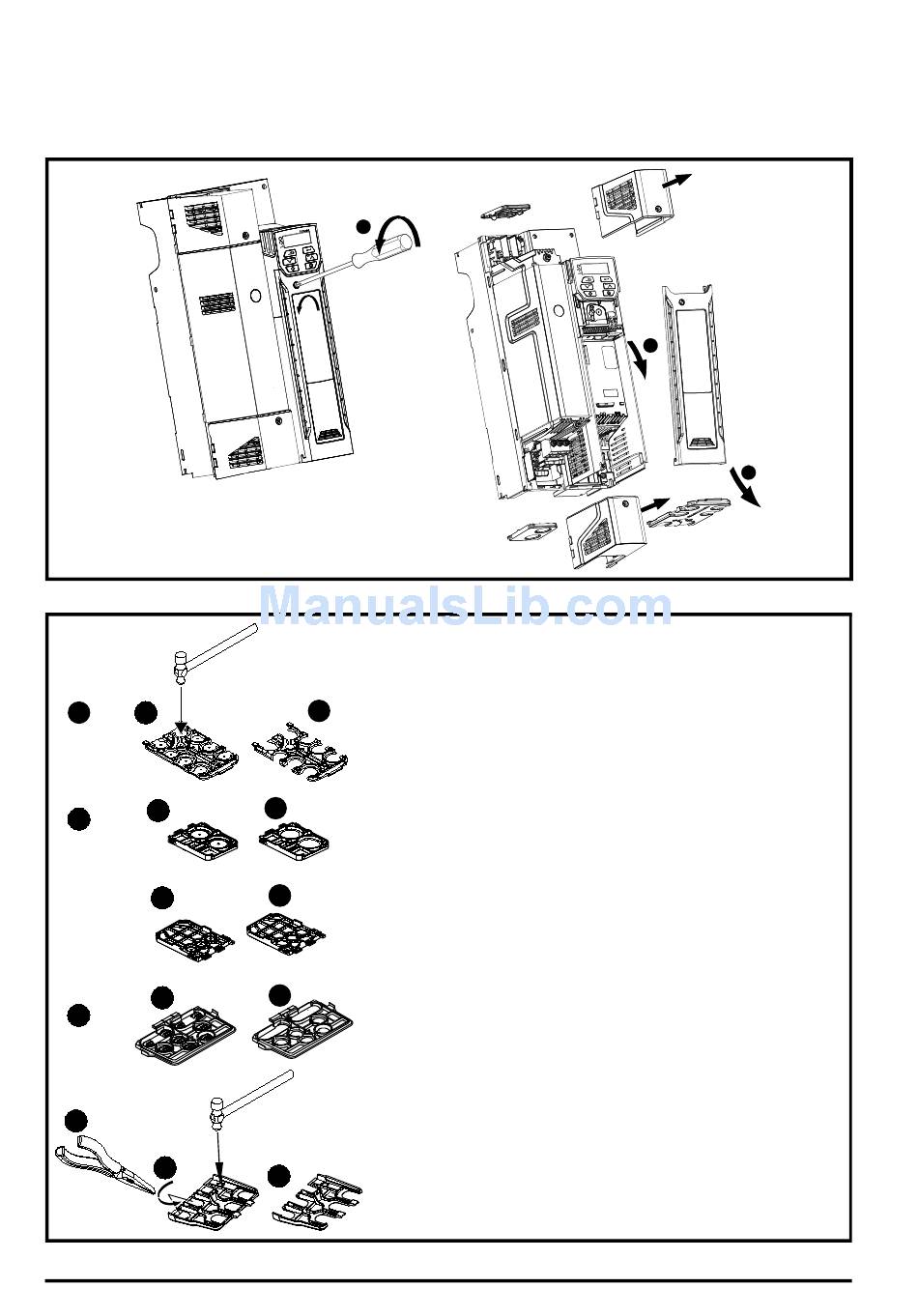 ManualsLib.com